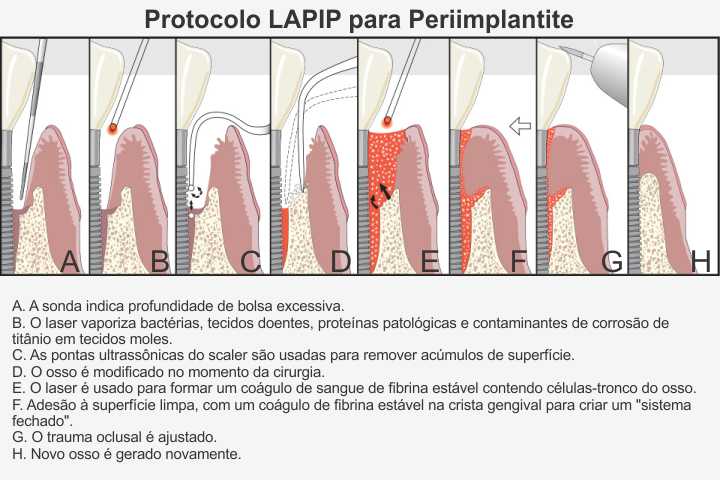 Protocolo LAPIP para Periimplantite

A B C D E F G H

A. A sonda indica profundidade de bolsa excessiva.
B. O laser vaporiza bactérias, tecidos doentes, proteínas patológicas e contaminantes de corrosão de titânio em tecidos moles.
C. As pontas ultrassônicas do scaler são usadas para remover acúmulos de superfície.
D. O osso é modificado no momento da cirurgia.
E. O laser é usado para formar um coágulo de sangue de fibrina estável contendo células-tronco do osso.
F. Adesão à superfície limpa, com um coágulo de fibrina estável na crista gengival para criar um "sistema fechado".
G. O trauma oclusal é ajustado.
H. Novo osso é gerado novamente.